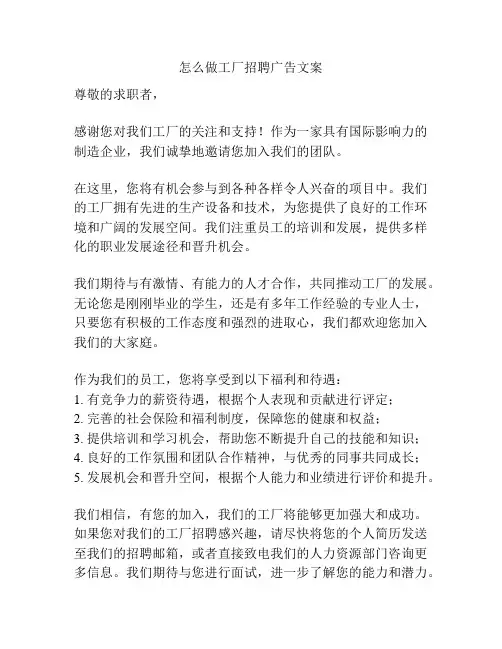 怎么做工厂招聘广告文案

尊敬的求职者，

感谢您对我们工厂的关注和支持！作为一家具有国际影响力的制造企业，我们诚挚地邀请您加入我们的团队。

在这里，您将有机会参与到各种各样令人兴奋的项目中。我们的工厂拥有先进的生产设备和技术，为您提供了良好的工作环境和广阔的发展空间。我们注重员工的培训和发展，提供多样化的职业发展途径和晋升机会。

我们期待与有激情、有能力的人才合作，共同推动工厂的发展。无论您是刚刚毕业的学生，还是有多年工作经验的专业人士，只要您有积极的工作态度和强烈的进取心，我们都欢迎您加入我们的大家庭。

作为我们的员工，您将享受到以下福利和待遇：
1. 有竞争力的薪资待遇，根据个人表现和贡献进行评定；
2. 完善的社会保险和福利制度，保障您的健康和权益；
3. 提供培训和学习机会，帮助您不断提升自己的技能和知识；
4. 良好的工作氛围和团队合作精神，与优秀的同事共同成长；
5. 发展机会和晋升空间，根据个人能力和业绩进行评价和提升。

我们相信，有您的加入，我们的工厂将能够更加强大和成功。如果您对我们的工厂招聘感兴趣，请尽快将您的个人简历发送至我们的招聘邮箱，或者直接致电我们的人力资源部门咨询更多信息。我们期待与您进行面试，进一步了解您的能力和潜力。